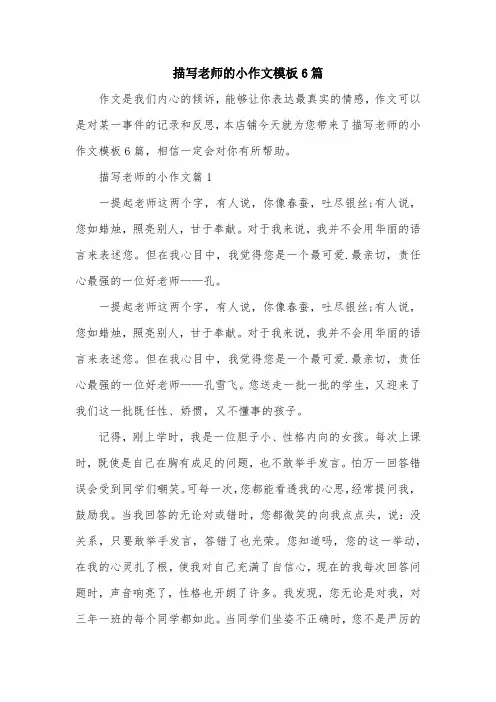 描写老师的小作文模板6篇

作文是我们内心的倾诉，能够让你表达最真实的情感，作文可以是对某一事件的记录和反思，本店铺今天就为您带来了描写老师的小作文模板6篇，相信一定会对你有所帮助。

描写老师的小作文篇1

一提起老师这两个字，有人说，你像春蚕，吐尽银丝;有人说，您如蜡烛，照亮别人，甘于奉献。对于我来说，我并不会用华丽的语言来表述您。但在我心目中，我觉得您是一个最可爱.最亲切，责任心最强的一位好老师——孔。

一提起老师这两个字，有人说，你像春蚕，吐尽银丝;有人说，您如蜡烛，照亮别人，甘于奉献。对于我来说，我并不会用华丽的语言来表述您。但在我心目中，我觉得您是一个最可爱.最亲切，责任心最强的一位好老师——孔雪飞。您送走一批一批的学生，又迎来了我们这一批既任性、娇惯，又不懂事的孩子。

记得，刚上学时，我是一位胆子小、性格内向的女孩。每次上课时，既使是自己在胸有成足的问题，也不敢举手发言。怕万一回答错误会受到同学们嘲笑。可每一次，您都能看透我的心思，经常提问我，鼓励我。当我回答的无论对或错时，您都微笑的向我点点头，说：没关系，只要敢举手发言，答错了也光荣。您知道吗，您的这一举动，在我的心灵扎了根，使我对自己充满了自信心，现在的我每次回答问题时，声音响亮了，性格也开朗了许多。我发现，您无论是对我，对三年一班的每个同学都如此。当同学们坐姿不正确时，您不是严厉的